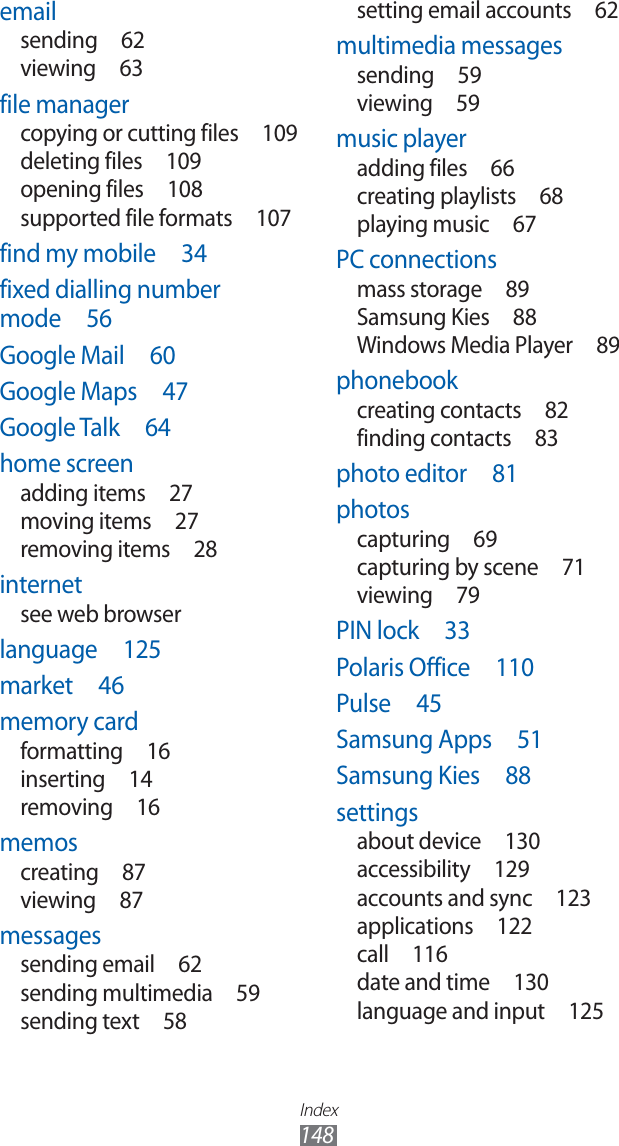 email
sending 62
viewing 63

file manager
copying or cutting files 109
deleting files 109
opening files 108
supported file formats 107

find my mobile 34

fixed dialling number mode 56

Google Mail 60

Google Maps 47

Google Talk 64

home screen
adding items 27
moving items 27
removing items 28

internet
see web browser

language 125

market 46

memory card
formatting 16
inserting 14
removing 16

memos
creating 87
viewing 87

messages
sending email 62
sending multimedia 59
sending text 58

setting email accounts 62

multimedia messages
sending 59
viewing 59

music player
adding files 66
creating playlists 68
playing music 67

PC connections
mass storage 89
Samsung Kies 88
Windows Media Player 89

phonebook
creating contacts 82
finding contacts 83

photo editor 81

photos
capturing 69
capturing by scene 71
viewing 79

PIN lock 33

Polaris Office 110

Pulse 45

Samsung Apps 51

Samsung Kies 88

settings
about device 130
accessibility 129
accounts and sync 123
applications 122
call 116
date and time 130
language and input 125

Index
148